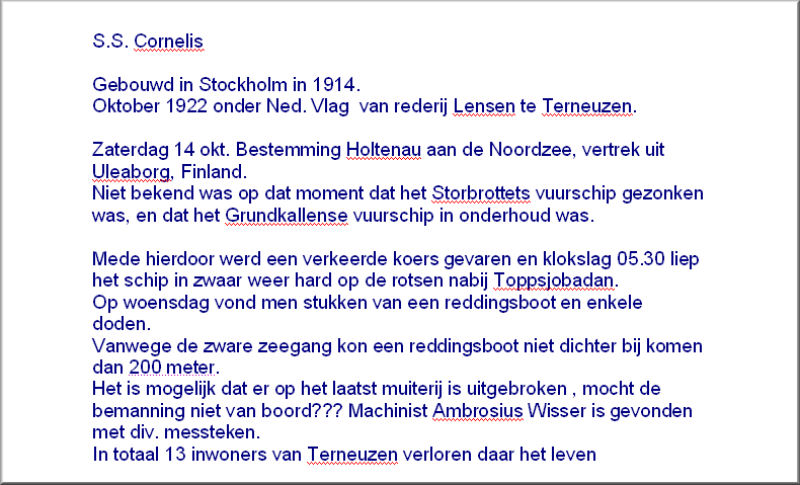 S.S. Cornelis

Gebouwd in Stockholm in 1914.
Oktober 1922 onder Ned. Vlag van rederij Lensen te Terneuzen.

Zaterdag 14 okt. Bestemming Holtenau aan de Noordzee, vertrek uit Uleaborg, Finland.
Niet bekend was op dat moment dat het Storbrottets vuurschip gezonken was, en dat het Grundkallense vuurschip in onderhoud was.

Mede hierdoor werd een verkeerde koers gevaren en klokslag 05.30 liep het schip in zwaar weer hard op de rotsen nabij Toppsjobadan.
Op woensdag vond men stukken van een reddingsboot en enkele doden.
Vanwege de zware zeegang kon een reddingsboot niet dichter bij komen dan 200 meter.
Het is mogelijk dat er op het laatst muiterij is uitgebroken , mocht de bemanning niet van boord??? Machinist Ambrosius Wisser is gevonden met div. messteken.
In totaal 13 inwoners van Terneuzen verloren daar het leven